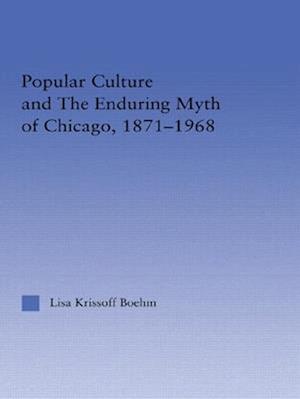 Popular Culture and The Enduring Myth of Chicago, 1871–1968

Lisa Krissoff Boehm